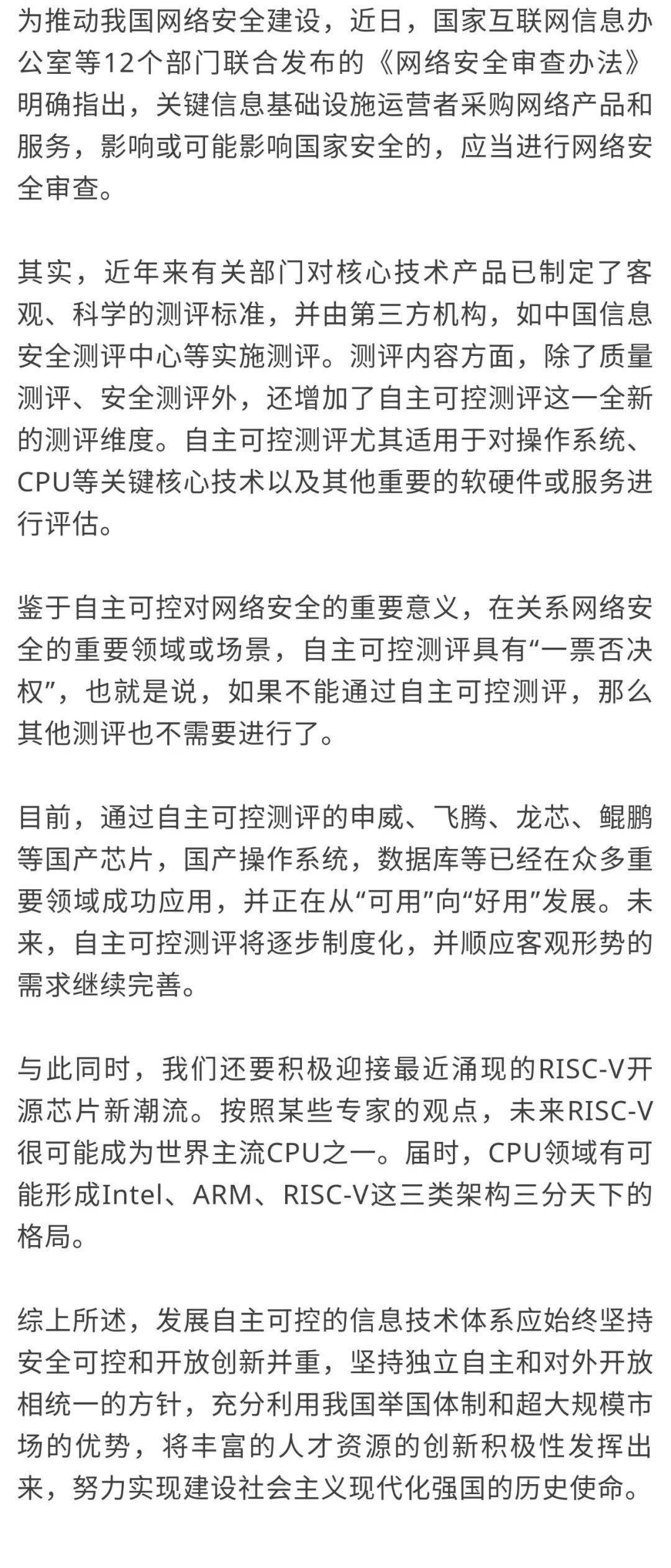 为推动我国网络安全建设，近日，国家互联网信息办公室等12个部门联合发布的《网络安全审查办法》明确指出，关键信息基础设施运营者采购网络产品和服务，影响或可能影响国家安全的，应当进行网络安全审查。

其实，近年来有关部门对核心技术产品已制定了客观、科学的测评标准，并由第三方机构，如中国信息安全测评中心等实施测评。测评内容方面，除了质量测评、安全测评外，还增加了自主可控测评这一全新的测评维度。自主可控测评尤其适用于对操作系统、CPU等关键核心技术以及其他重要的软硬件或服务进行评估。

鉴于自主可控对网络安全的重要意义，在关系网络安全的重要领域或场景，自主可控测评具有“一票否决权”，也就是说，如果不能通过自主可控测评，那么其他测评也不需要进行了。

目前，通过自主可控测评的申威、飞腾、龙芯、鲲鹏等国产芯片，国产操作系统，数据库等已经在众多重要领域成功应用，并正在从“可用”向“好用”发展。未来，自主可控测评将逐步制度化，并顺应客观形势的需求继续完善。

与此同时，我们还要积极迎接最近涌现的RISC-V开源芯片新潮流。按照某些专家的观点，未来RISC-V很可能成为世界主流CPU之一。届时，CPU领域有可能形成Intel、ARM、RISC-V这三类架构三分天下的格局。

综上所述，发展自主可控的信息技术体系应始终坚持安全可控和开放创新并重，坚持独立自主和对外开放相统一的方针，充分利用我国举国体制和超大规模市场的优势，将丰富的人才资源的创新积极性发挥出来，努力实现建设社会主义现代化强国的历史使命。